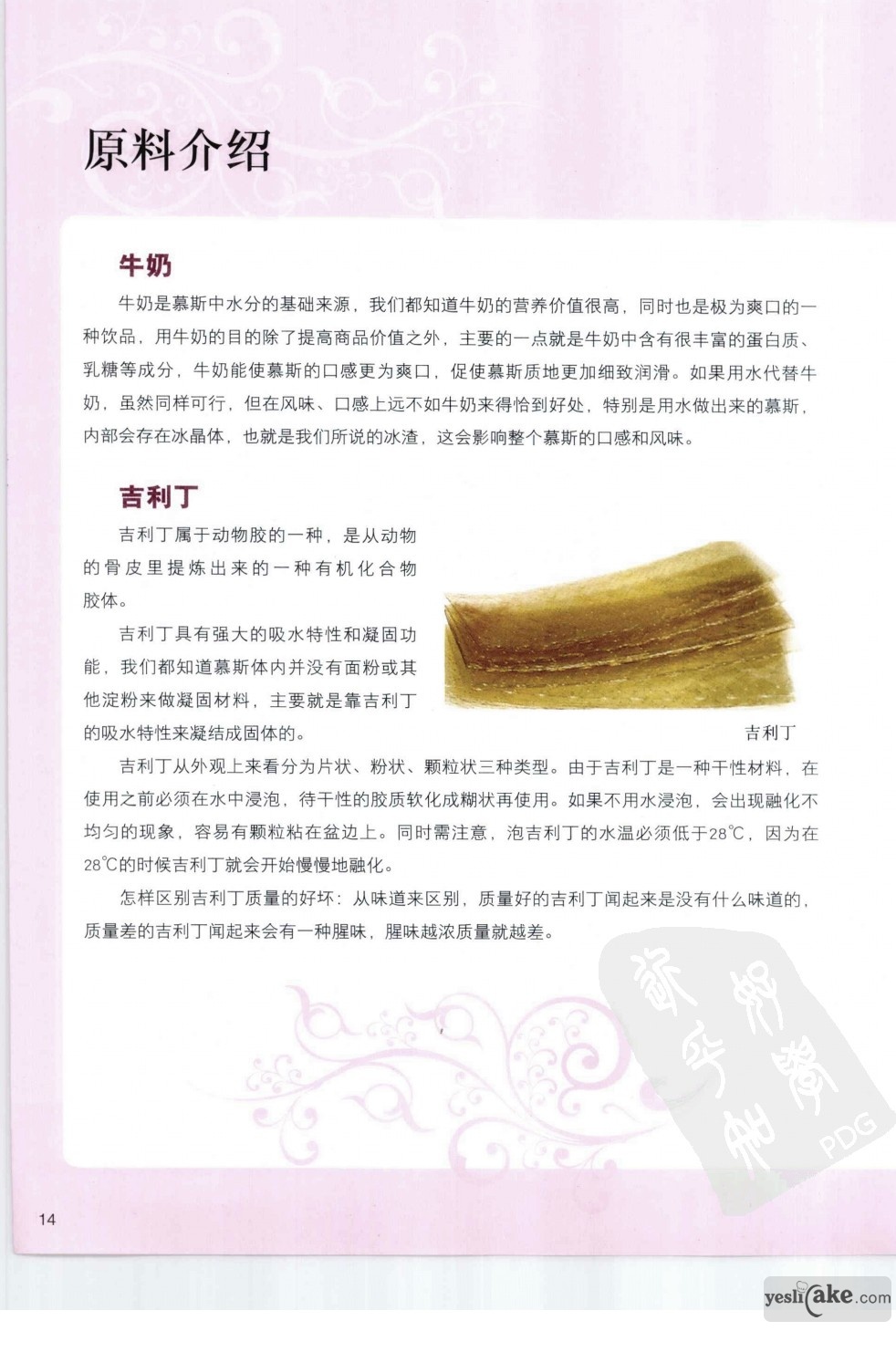 原料介绍

牛奶

牛奶是慕斯中水分的基础来源，我们都知道牛奶的营养价值很高，同时也是极为爽口的一种饮品，用牛奶的目的除了提高商品价值之外，主要的一点就是牛奶中含有很丰富的蛋白质、乳糖等成分，牛奶能使慕斯的口感更为爽口，促使慕斯质地更加细致润滑。如果用水代替牛奶，虽然同样可行，但在风味、口感上远不如牛奶来得恰到好处，特别是用水做出来的慕斯，内部会存在冰晶体，也就是我们所说的冰渣，这会影响整个慕斯的口感和风味。

吉利丁

吉利丁属于动物胶的一种，是从动物的骨皮里提炼出来的一种有机化合物胶体。

吉利丁具有强大的吸水特性和凝固功能，我们都知道慕斯体内并没有面粉或其他淀粉来做凝固材料，主要就是靠吉利丁的吸水特性来凝结成固体的。

吉利丁

吉利丁从外观上来看分为片状、粉状、颗粒状三种类型。由于吉利丁是一种干性材料，在使用之前必须在水中浸泡，待干性的胶质软化成糊状再使用。如果不用水浸泡，会出现融化不均匀的现象，容易有颗粒粘在盆边上。同时需注意，泡吉利丁的水温必须低于28℃，因为在28℃的时候吉利丁就会开始慢慢地融化。

怎样区别吉利丁质量的好坏：从味道来区别，质量好的吉利丁闻起来是没有什么味道的，质量差的吉利丁闻起来会有一种腥味，腥味越浓质量就越差。

PDG

14

yeslicake.com